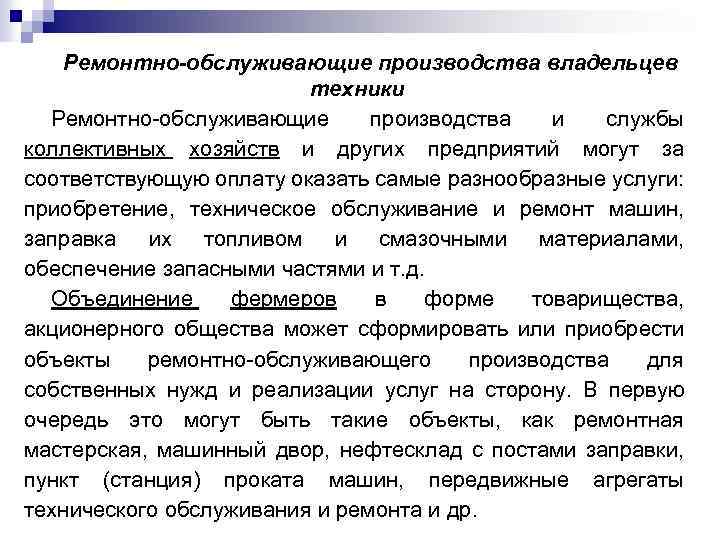 Ремонтно-обслуживающие производства владельцев техники

Ремонтно-обслуживающие производства и службы коллективных хозяйств и других предприятий могут за соответствующую оплату оказать самые разнообразные услуги: приобретение, техническое обслуживание и ремонт машин, заправка их топливом и смазочными материалами, обеспечение запасными частями и т.д.

Объединение фермеров в форме товарищества, акционерного общества может сформировать или приобрести объекты ремонтно-обслуживающего производства для собственных нужд и реализации услуг на сторону. В первую очередь это могут быть такие объекты, как ремонтная мастерская, машинный двор, нефтесклад с постами заправки, пункт (станция) проката машин, передвижные агрегаты технического обслуживания и ремонта и др.